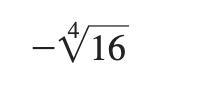 $-\sqrt[4]{16}$